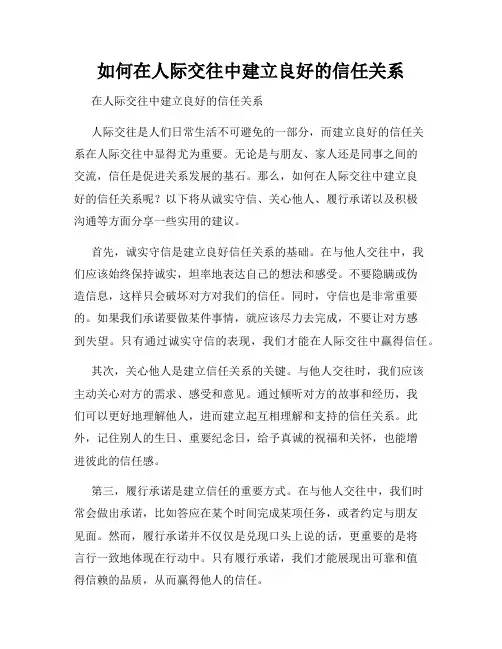 如何在人际交往中建立良好的信任关系

在人际交往中建立良好的信任关系

人际交往是人们日常生活不可避免的一部分，而建立良好的信任关系在人际交往中显得尤为重要。无论是与朋友、家人还是同事之间的交流，信任是促进关系发展的基石。那么，如何在人际交往中建立良好的信任关系呢？以下将从诚实守信、关心他人、履行承诺以及积极沟通等方面分享一些实用的建议。

首先，诚实守信是建立良好信任关系的基础。在与他人交往中，我们应该始终保持诚实，坦率地表达自己的想法和感受。不要隐瞒或伪造信息，这样只会破坏对方对我们的信任。同时，守信也是非常重要的。如果我们承诺要做某件事情，就应该尽力去完成，不要让对方感到失望。只有通过诚实守信的表现，我们才能在人际交往中赢得信任。

其次，关心他人是建立信任关系的关键。与他人交往时，我们应该主动关心对方的需求、感受和意见。通过倾听对方的故事和经历，我们可以更好地理解他人，进而建立起互相理解和支持的信任关系。此外，记住别人的生日、重要纪念日，给予真诚的祝福和关怀，也能增进彼此的信任感。

第三，履行承诺是建立信任的重要方式。在与他人交往中，我们时常会做出承诺，比如答应在某个时间完成某项任务，或者约定与朋友见面。然而，履行承诺并不仅仅是兑现口头上说的话，更重要的是将言行一致地体现在行动中。只有履行承诺，我们才能展现出可靠和值得信赖的品质，从而赢得他人的信任。